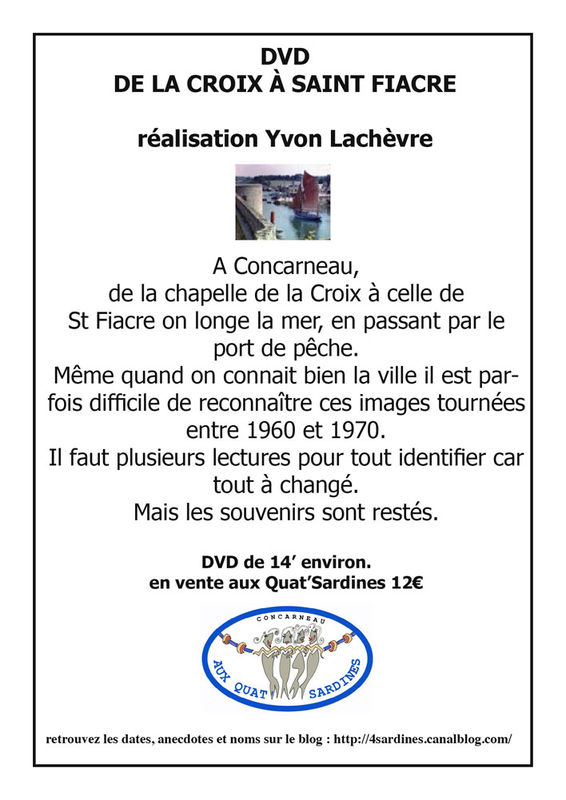 DVD
DE LA CROIX À SAINT FIACRE

réalisation Yvon Lachèvre

A Concarneau,
de la chapelle de la Croix à celle de St Fiacre on longe la mer, en passant par le port de pêche.
Même quand on connait bien la ville il est parfois difficile de reconnaître ces images tournées entre 1960 et 1970.
Il faut plusieurs lectures pour tout identifier car tout à changé.
Mais les souvenirs sont restés.

DVD de 14' environ.
en vente aux Quat'Sardines 12€

CONCARNEAU
AUX QUAT SARDINES

retrouvez les dates, anecdotes et noms sur le blog : http://4sardines.canalblog.com/